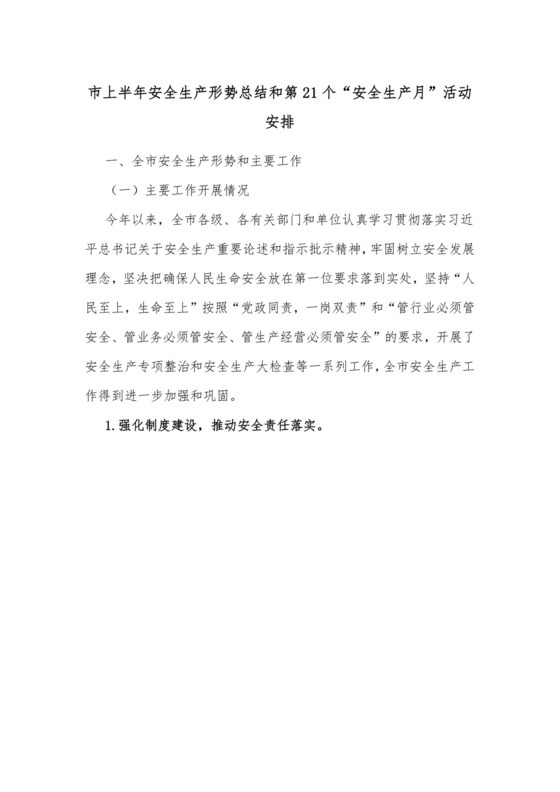 市上半年安全生产形势总结和第21个“安全生产月”活动安排

一、全市安全生产形势和主要工作

（一）主要工作开展情况

今年以来，全市各级、各有关部门和单位认真学习贯彻落实习近平总书记关于安全生产重要论述和指示批示精神，牢固树立安全发展理念，坚决把确保人民生命安全放在第一位要求落到实处，坚持“人民至上，生命至上”按照“党政同责，一岗双责”和“管行业必须管安全、管业务必须管安全、管生产经营必须管安全”的要求，开展了安全生产专项整治和安全生产大检查等一系列工作，全市安全生产工作得到进一步加强和巩固。

1.强化制度建设，推动安全责任落实。